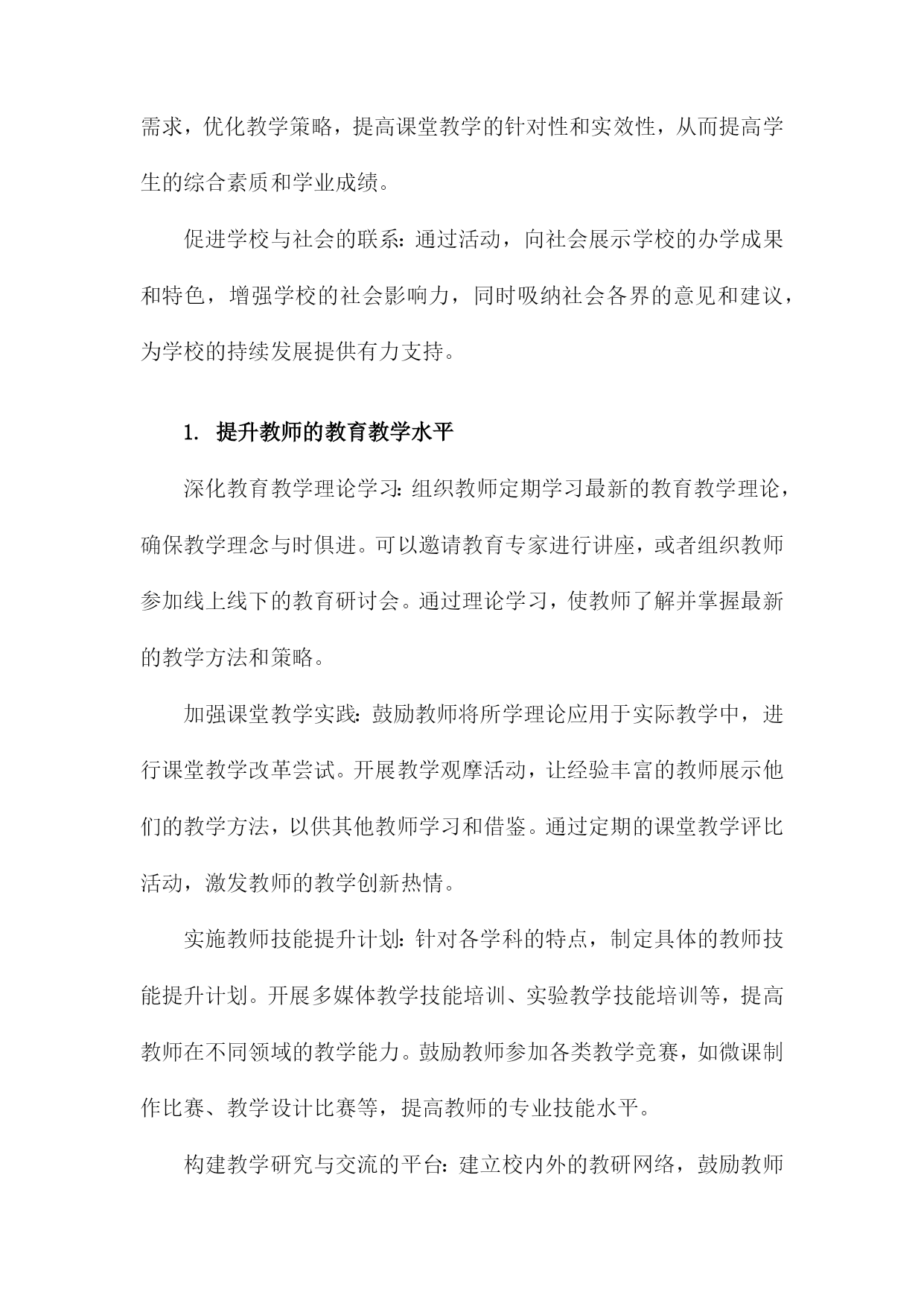 需求，优化教学策略，提高课堂教学的针对性和实效性，从而提高学生的综合素质和学业成绩。

促进学校与社会的联系：通过活动，向社会展示学校的办学成果和特色，增强学校的社会影响力，同时吸纳社会各界的意见和建议，为学校的持续发展提供有力支持。

1. 提升教师的教育教学水平

深化教育教学理论学习：组织教师定期学习最新的教育教学理论，确保教学理念与时俱进。可以邀请教育专家进行讲座，或者组织教师参加线上线下的教育研讨会。通过理论学习，使教师了解并掌握最新的教学方法和策略。

加强课堂教学实践：鼓励教师将所学理论应用于实际教学中，进行课堂教学改革尝试。开展教学观摩活动，让经验丰富的教师展示他们的教学方法，以供其他教师学习和借鉴。通过定期的课堂教学评比活动，激发教师的教学创新热情。

实施教师技能提升计划：针对各学科的特点，制定具体的教师技能提升计划。开展多媒体教学技能培训、实验教学技能培训等，提高教师在不同领域的教学能力。鼓励教师参加各类教学竞赛，如微课制作比赛、教学设计比赛等，提高教师的专业技能水平。

构建教学研究与交流的平台：建立校内外的教研网络，鼓励教师